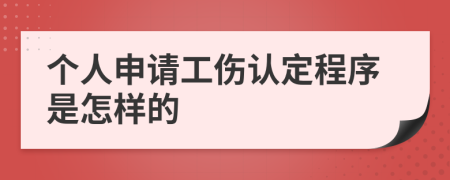 个人申请工伤认定程序是怎样的